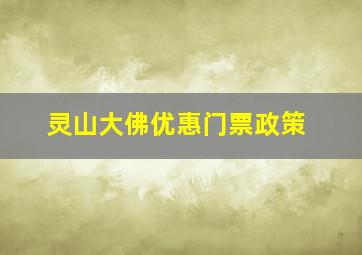 灵山大佛优惠门票政策